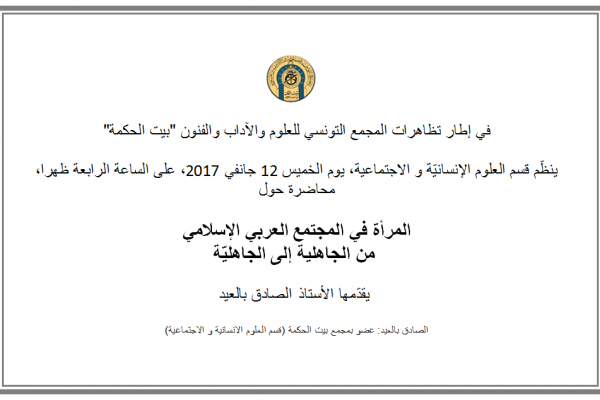 في إطار تظاهرات المجمع التونسي للعلوم والآداب والفنون "بيت الحكمة"

ينظّم قسم العلوم الإنسانيّة و الاجتماعية، يوم الخميس 12 جانفي 2017، على الساعة الرابعة ظهرا، محاضرة حول

المرأة في المجتمع العربي الإسلامي
من الجاهلية إلى الجاهليّة

يقدّمها الأستاذ الصادق بالعيد

الصادق بالعيد: عضو بمجمع بيت الحكمة (قسم العلوم الانسانية و الاجتماعية)